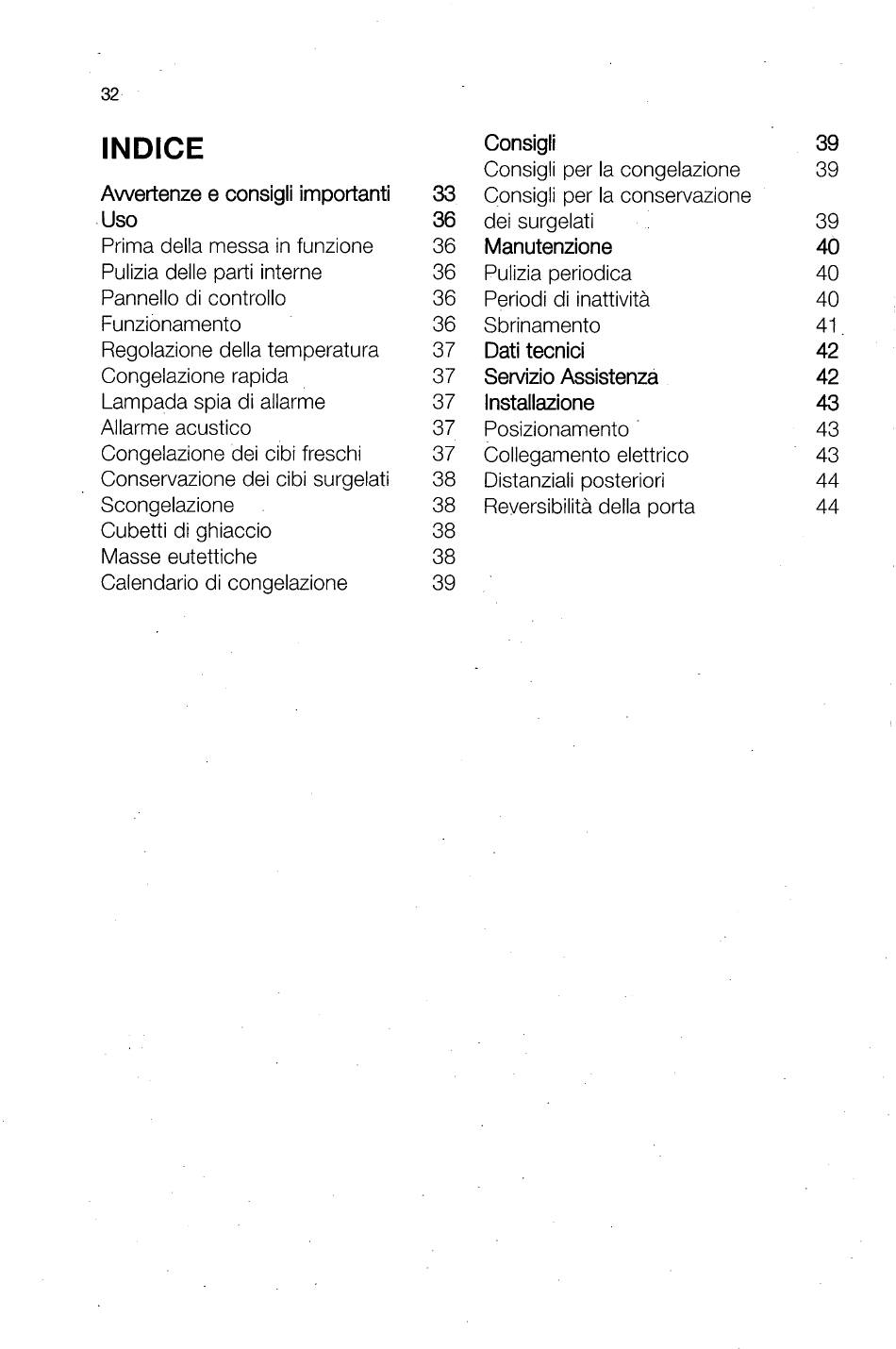 32

INDICE

Avvertenze e consigli importanti 33
Uso 36
Prima della messa in funzione 36
Pulizia delle parti interne 36
Pannello di controllo 36
Funzionamento 36
Regolazione della temperatura 37
Congelazione rapida 37
Lampada spia di allarme 37
Allarme acustico 37
Congelazione dei cibi freschi 37
Conservazione dei cibi surgelati 38
Scongelazione 38
Cubetti di ghiaccio 38
Masse eutettiche 38
Calendario di congelazione 39

Consigli 39
Consigli per la congelazione 39
Consigli per la conservazione dei surgelati 39
Manutenzione 40
Pulizia periodica 40
Periodi di inattività 40
Sbrinamento 41
Dati tecnici 42
Servizio Assistenza 42
Installazione 43
Posizionamento 43
Collegamento elettrico 43
Distanziali posteriori 44
Reversibilità della porta 44